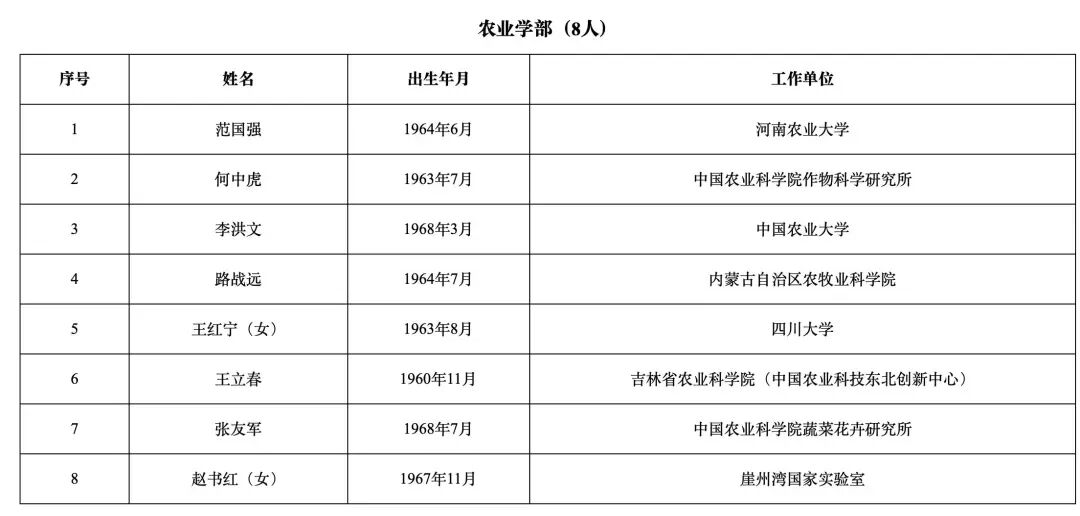 农业学部（8人）

| 序号 | 姓名 | 出生年月 | 工作单位 |
|---|---|---|---|
| 1 | 范国强 | 1964年6月 | 河南农业大学 |
| 2 | 何中虎 | 1963年7月 | 中国农业科学院作物科学研究所 |
| 3 | 李洪文 | 1968年3月 | 中国农业大学 |
| 4 | 路战远 | 1964年7月 | 内蒙古自治区农牧业科学院 |
| 5 | 王红宁（女） | 1963年8月 | 四川大学 |
| 6 | 王立春 | 1960年11月 | 吉林省农业科学院（中国农业科技东北创新中心） |
| 7 | 张友军 | 1968年7月 | 中国农业科学院蔬菜花卉研究所 |
| 8 | 赵书红（女） | 1967年11月 | 崖州湾国家实验室 |